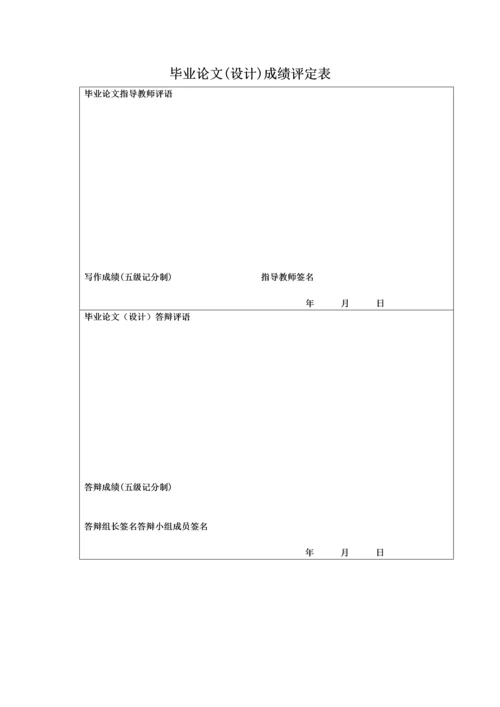 毕业论文(设计)成绩评定表

毕业论文指导教师评语

写作成绩(五级记分制)　　指导教师签名

年　月　日

毕业论文（设计）答辩评语

答辩成绩(五级记分制)

答辩组长签名答辩小组成员签名

年　月　日